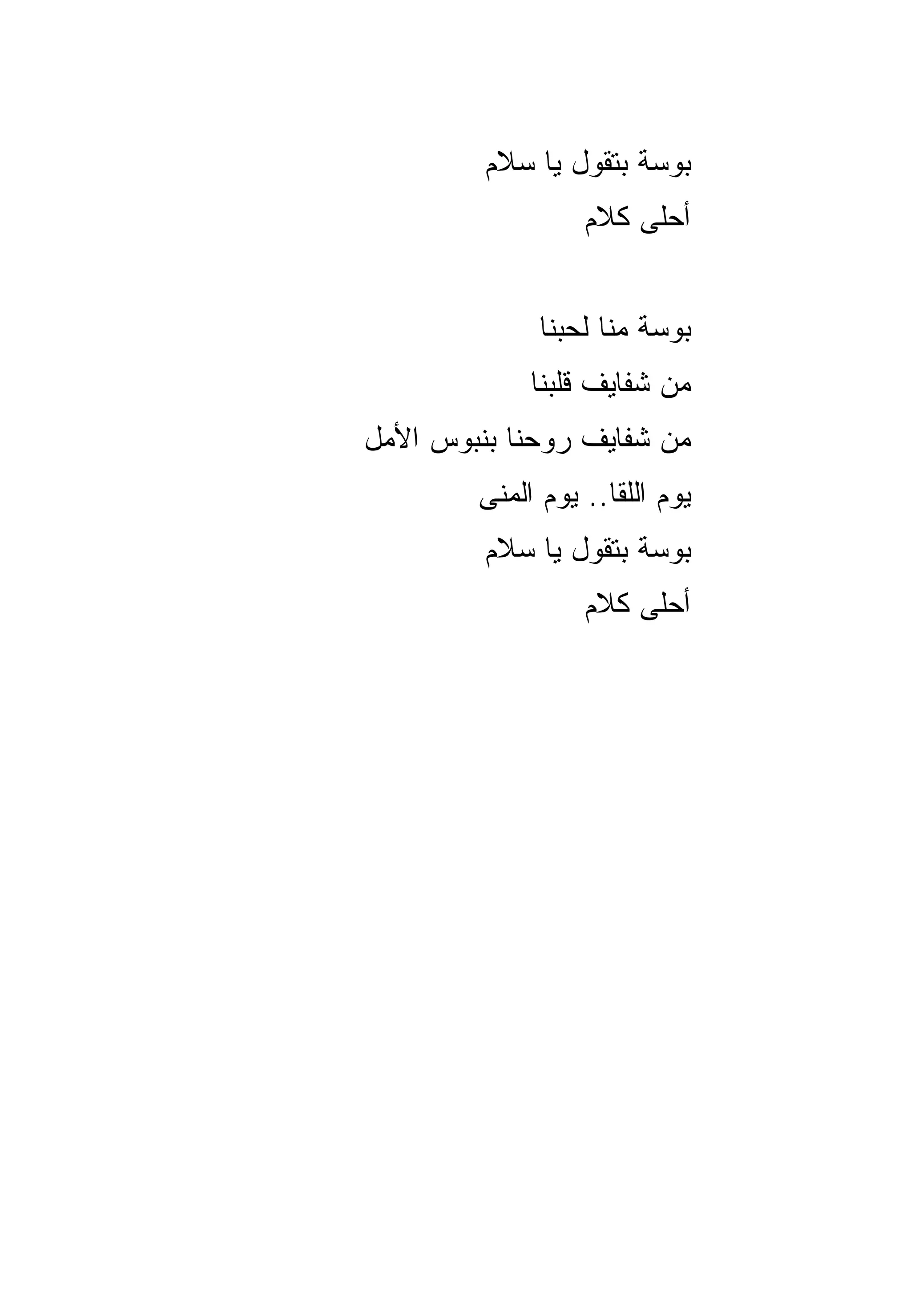 بوسة بتقول يا سلام
أحلى كلام

بوسة منا لحبنا
من شفايف قلبنا
من شفايف روحنا بنبوس الأمل
يوم اللقا.. يوم المنى
بوسة بتقول يا سلام
أحلى كلام